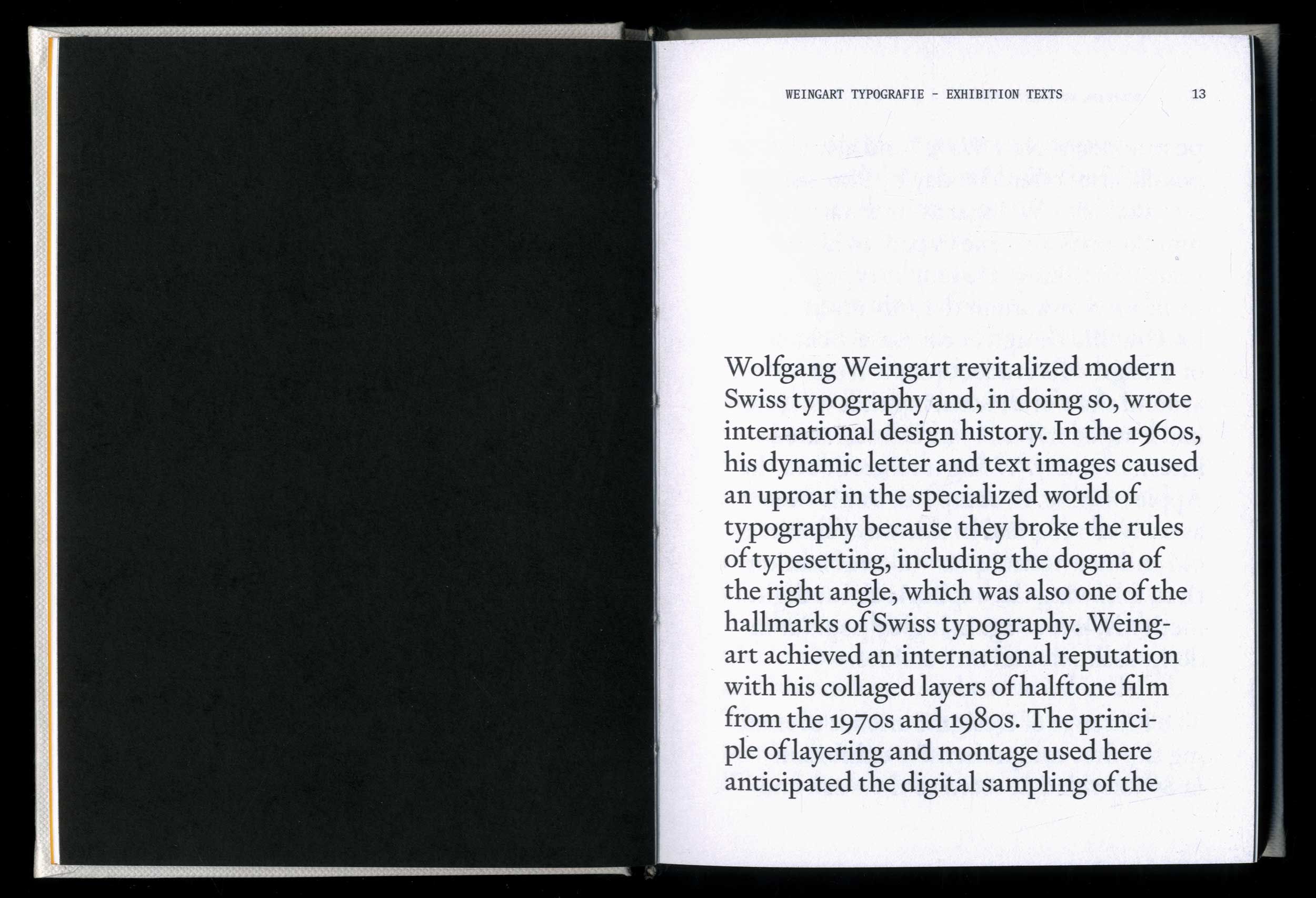 WEINGART TYPOGRAFIE - EXHIBITION TEXTS 13

Wolfgang Weingart revitalized modern Swiss typography and, in doing so, wrote international design history. In the 1960s, his dynamic letter and text images caused an uproar in the specialized world of typography because they broke the rules of typesetting, including the dogma of the right angle, which was also one of the hallmarks of Swiss typography. Weingart achieved an international reputation with his collaged layers of halftone film from the 1970s and 1980s. The principle of layering and montage used here anticipated the digital sampling of the